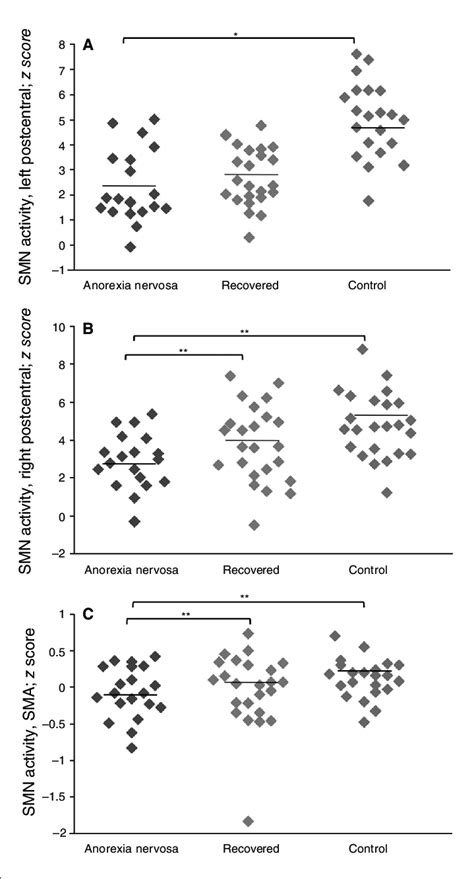 A

*

SMN activity, left postcentral; z score

8
7
6
5
4
3
2
1
0
−1

Anorexia nervosa
Recovered
Control

B

**

**

SMN activity, right postcentral; z score

10
8
6
4
2
0
−2

Anorexia nervosa
Recovered
Control

C

**

**

SMN activity, SMA; z score

1
0.5
0
−0.5
−1
−1.5
−2

Anorexia nervosa
Recovered
Control